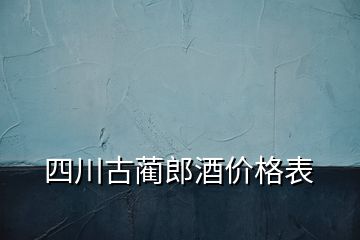 四川古藺郎酒价格表